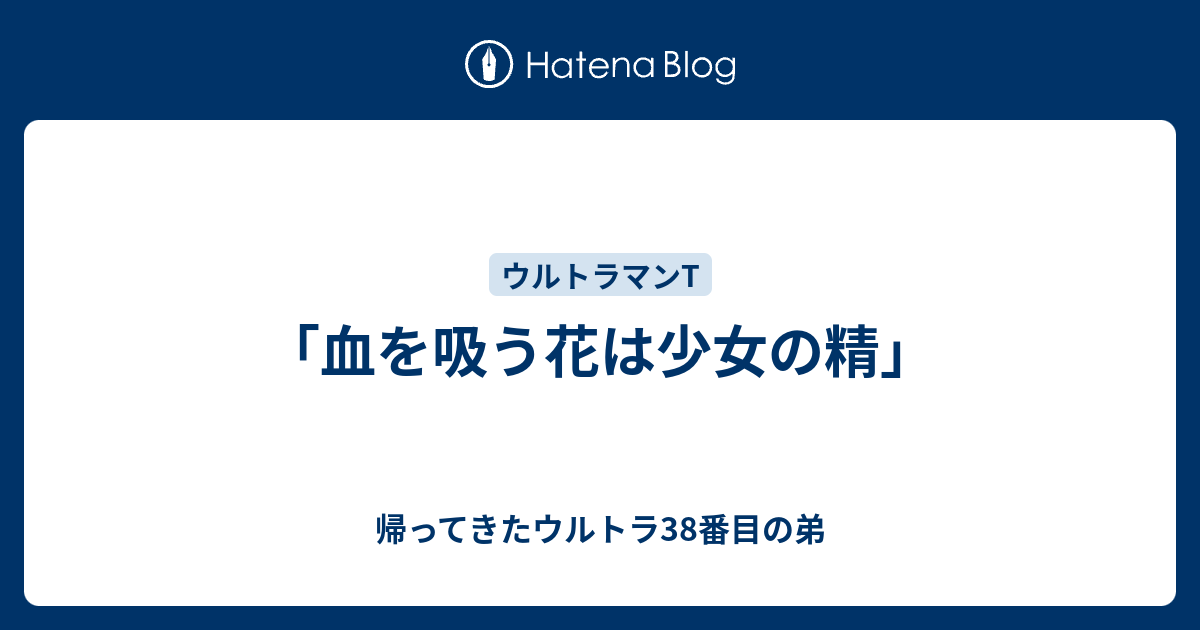 Hatena Blog

ウルトラマンT

「血を吸う花は少女の精」

帰ってきたウルトラ38番目の弟